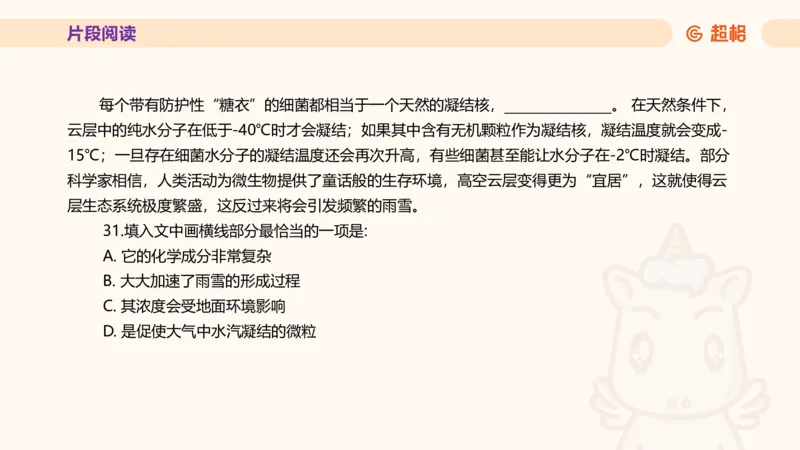 片段阅读

超格

每个带有防护性“糖衣”的细菌都相当于一个天然的凝结核，______________。在天然条件下，云层中的纯水分子在低于-40℃时才会凝结；如果其中含有无机颗粒作为凝结核，凝结温度就会变成-15℃；一旦存在细菌水分子的凝结温度还会再次升高，有些细菌甚至能让水分子在-2℃时凝结。部分科学家相信，人类活动为微生物提供了童话般的生存环境，高空云层变得更为“宜居”，这就使得云层生态系统极度繁盛，这反过来将会引发频繁的雨雪。

31.填入文中画横线部分最恰当的一项是:

A. 它的化学成分非常复杂

B. 大大加速了雨雪的形成过程

C. 其浓度会受地面环境影响

D. 是促使大气中水汽凝结的微粒